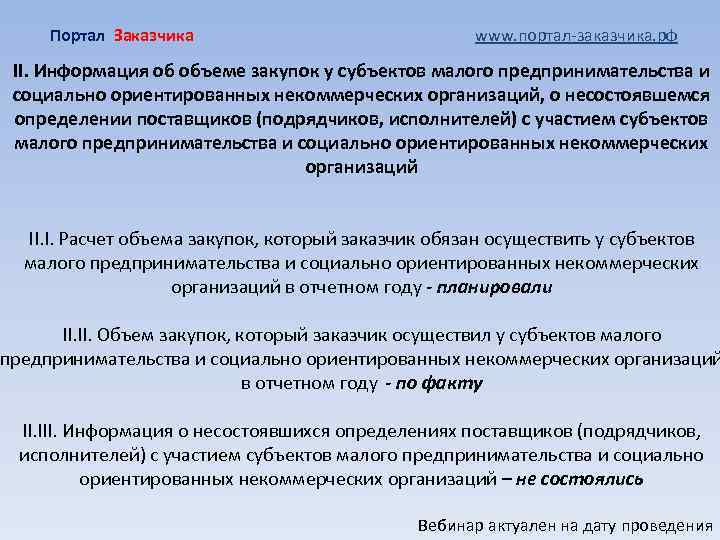 Портал Заказчика

www.портал-заказчика.рф

II. Информация об объеме закупок у субъектов малого предпринимательства и социально ориентированных некоммерческих организаций, о несостоявшемся определении поставщиков (подрядчиков, исполнителей) с участием субъектов малого предпринимательства и социально ориентированных некоммерческих организаций

II.I. Расчет объема закупок, который заказчик обязан осуществить у субъектов малого предпринимательства и социально ориентированных некоммерческих организаций в отчетном году - планировали

II.II. Объем закупок, который заказчик осуществил у субъектов малого предпринимательства и социально ориентированных некоммерческих организаций в отчетном году - по факту

II.III. Информация о несостоявшихся определениях поставщиков (подрядчиков, исполнителей) с участием субъектов малого предпринимательства и социально ориентированных некоммерческих организаций – не состоялись

Вебинар актуален на дату проведения